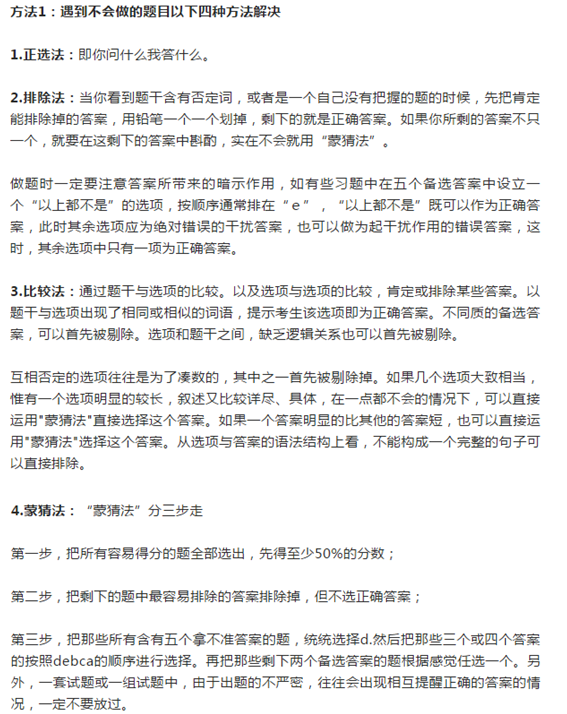 方法1：遇到不会做的题目以下四种方法解决

1.正选法：即你问什么我答什么。

2.排除法：当你看到题干含有否定词，或者是一个自己没有把握的题的时候，先把肯定能排除掉的答案，用铅笔一个一个划掉，剩下的就是正确答案。如果你所剩的答案不只一个，就要在这剩下的答案中斟酌，实在不会就用“蒙猜法”。

做题时一定要注意答案所带来的暗示作用，如有些习题中在五个备选答案中设立一个“以上都不是”的选项，按顺序通常排在“e”，“以上都不是”既可以作为正确答案，此时其余选项应为绝对错误的干扰答案，也可以做为起干扰作用的错误答案，这时，其余选项中只有一项为正确答案。

3.比较法：通过题干与选项的比较。以及选项与选项的比较，肯定或排除某些答案。以题干与选项出现了相同或相似的词语，提示考生该选项即为正确答案。不同质的备选答案，可以首先被剔除。选项和题干之间，缺乏逻辑关系也可以首先被剔除。

互相否定的选项往往是为了凑数的，其中之一首先被剔除掉。如果几个选项大致相当，惟有一个选项明显的较长，叙述又比较详尽、具体，在一点都不会的情况下，可以直接运用"蒙猜法"直接选择这个答案。如果一个答案明显的比其他的答案短，也可以直接运用"蒙猜法"选择这个答案。从选项与答案的语法结构上看，不能构成一个完整的句子可以直接排除。

4.蒙猜法：“蒙猜法”分三步走

第一步，把所有容易得分的题全部选出，先得至少50%的分数；

第二步，把剩下的题中最容易排除的答案排除掉，但不选正确答案；

第三步，把那些所有含有五个拿不准答案的题，统统选择d.然后把那些三个或四个答案的按照debca的顺序进行选择。再把那些剩下两个备选答案的题根据感觉任选一个。另外，一套试题或一组试题中，由于出题的不严密，往往会出现相互提醒正确的答案的情况，一定不要放过。